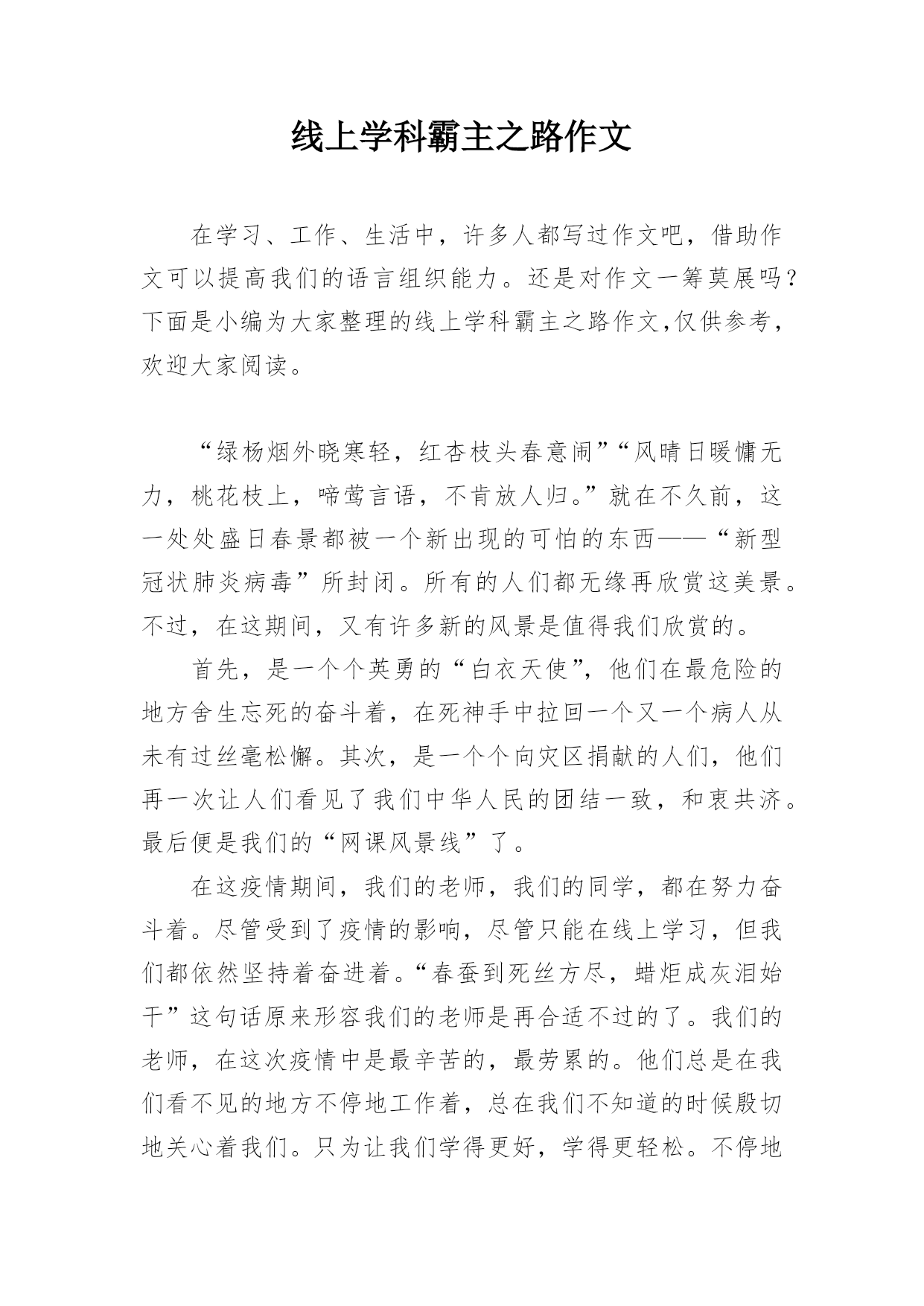 线上学科霸主之路作文

在学习、工作、生活中，许多人都写过作文吧，借助作文可以提高我们的语言组织能力。还是对作文一筹莫展吗？下面是小编为大家整理的线上学科霸主之路作文,仅供参考，欢迎大家阅读。

“绿杨烟外晓寒轻，红杏枝头春意闹”“风晴日暖慵无力，桃花枝上，啼莺言语，不肯放人归。”就在不久前，这一处处盛日春景都被一个新出现的可怕的东西——“新型冠状肺炎病毒”所封闭。所有的人们都无缘再欣赏这美景。不过，在这期间，又有许多新的风景是值得我们欣赏的。

首先，是一个个英勇的“白衣天使”，他们在最危险的地方舍生忘死的奋斗着，在死神手中拉回一个又一个病人从未有过丝毫松懈。其次，是一个个向灾区捐献的人们，他们再一次让人们看见了我们中华人民的团结一致，和衷共济。最后便是我们的“网课风景线”了。

在这疫情期间，我们的老师，我们的同学，都在努力奋斗着。尽管受到了疫情的影响，尽管只能在线上学习，但我们都依然坚持着奋进着。“春蚕到死丝方尽，蜡炬成灰泪始干”这句话原来形容我们的老师是再合适不过的了。我们的老师，在这次疫情中是最辛苦的，最劳累的。他们总是在我们看不见的地方不停地工作着，总在我们不知道的时候殷切地关心着我们。只为让我们学得更好，学得更轻松。不停地